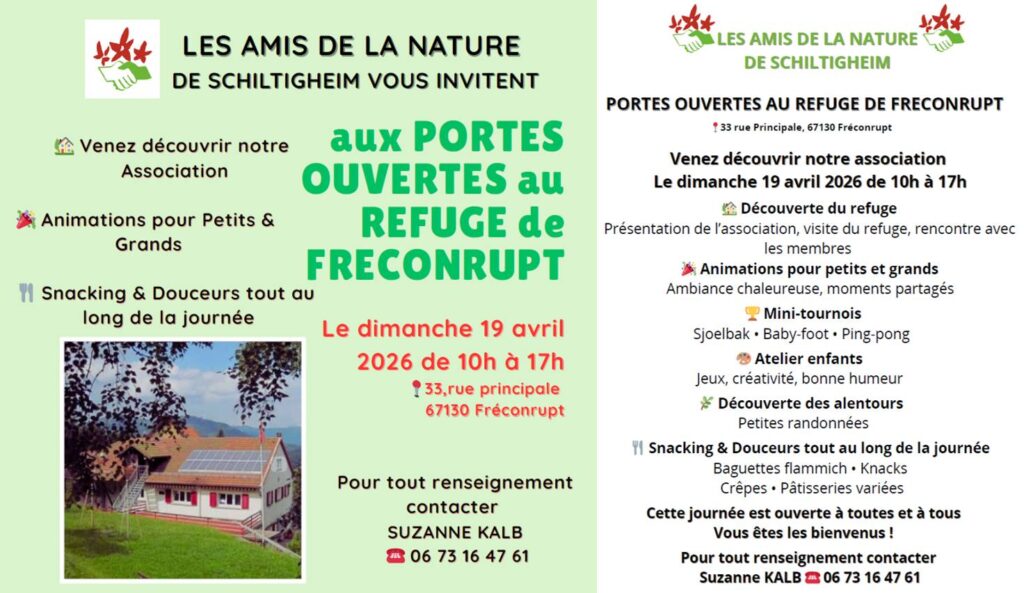 LES AMIS DE LA NATURE
DE SCHILTIGHEIM VOUS INVITENT

🏡 Venez découvrir notre Association

🎉 Animations pour Petits & Grands

🍴 Snacking & Douceurs tout au long de la journée

aux PORTES OUVERTES au REFUGE de FRECONRUPT

Le dimanche 19 avril 2026 de 10h à 17h
📍33,rue principale 67130 Fréconrupt

Pour tout renseignement contacter
SUZANNE KALB
☎ 06 73 16 47 61

LES AMIS DE LA NATURE
DE SCHILTIGHEIM

PORTES OUVERTES AU REFUGE DE FRECONRUPT
📍33 rue Principale, 67130 Fréconrupt

Venez découvrir notre association
Le dimanche 19 avril 2026 de 10h à 17h

🏡 Découverte du refuge
Présentation de l'association, visite du refuge, rencontre avec les membres

🎉 Animations pour petits et grands
Ambiance chaleureuse, moments partagés

🏆 Mini-tournois
Sjoelbak • Baby-foot • Ping-pong

🎨 Atelier enfants
Jeux, créativité, bonne humeur

🌿 Découverte des alentours
Petites randonnées

🍴 Snacking & Douceurs tout au long de la journée
Baguettes flammich • Knacks
Crêpes • Pâtisseries variées

Cette journée est ouverte à toutes et à tous
Vous êtes les bienvenus !

Pour tout renseignement contacter
Suzanne KALB ☎ 06 73 16 47 61